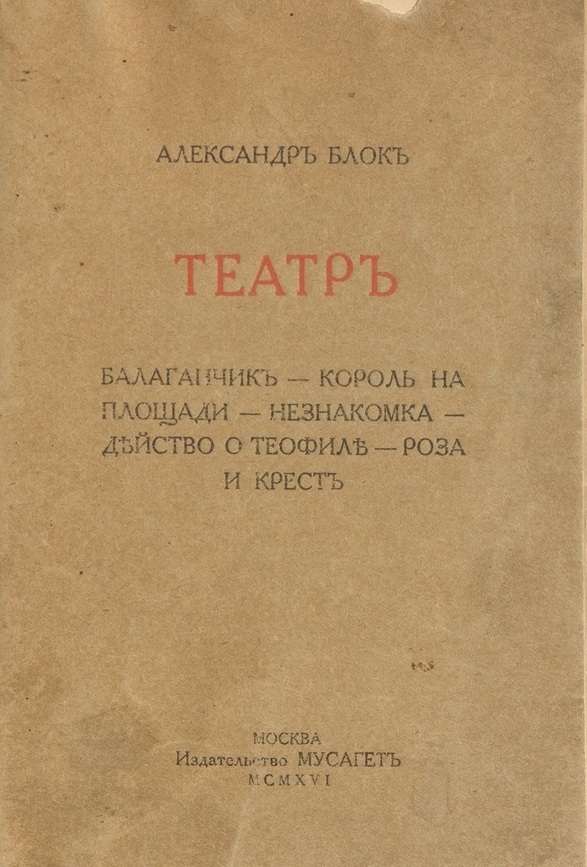 АЛЕКСАНДРЪ БЛОКЪ

ТЕАТРЪ

БАЛАГАНЧИКЪ — КОРОЛЬ НА ПЛОЩАДИ — НЕЗНАКОМКА — ДѢЙСТВО О ТЕОФИЛѢ — РОЗА И КРЕСТЪ

МОСКВА
Издательство МУСАГЕТЪ
MCMXVI